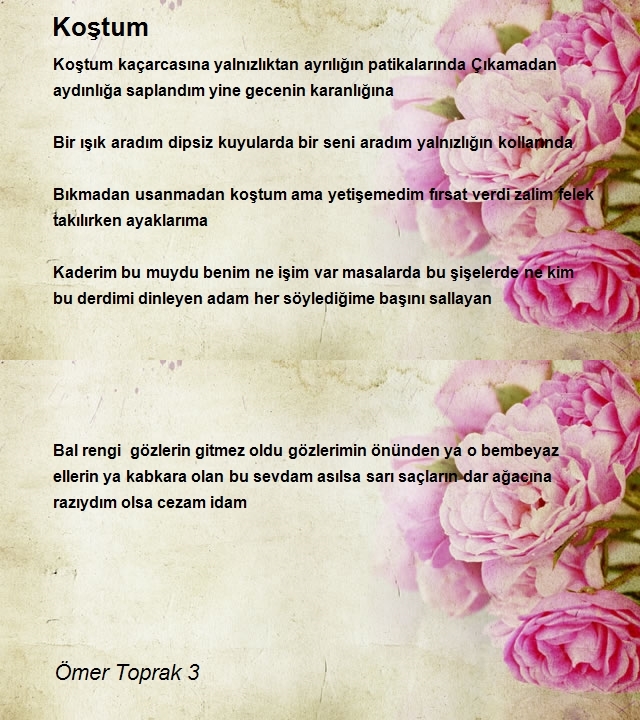 Koştum

Koştum kaçarcasına yalnızlıktan ayrılığın patikalarında Çıkamadan aydınlığa saplandım yine gecenin karanlığına

Bir ışık aradım dipsiz kuyularda bir seni aradım yalnızlığın kollarında

Bıkmadan usanmadan koştum ama yetişemedim fırsat verdi zalim felek takılırken ayaklarıma

Kaderim bu muydu benim ne işim var masalarda bu şişelerde ne kim bu derdimi dinleyen adam her söylediğime başını sallayan

Bal rengi gözlerin gitmez oldu gözlerimin önünden ya o bembeyaz ellerin ya kabkara olan bu sevdam asılsa sarı saçların dar ağacına razıydım olsa cezam idam

Ömer Toprak 3